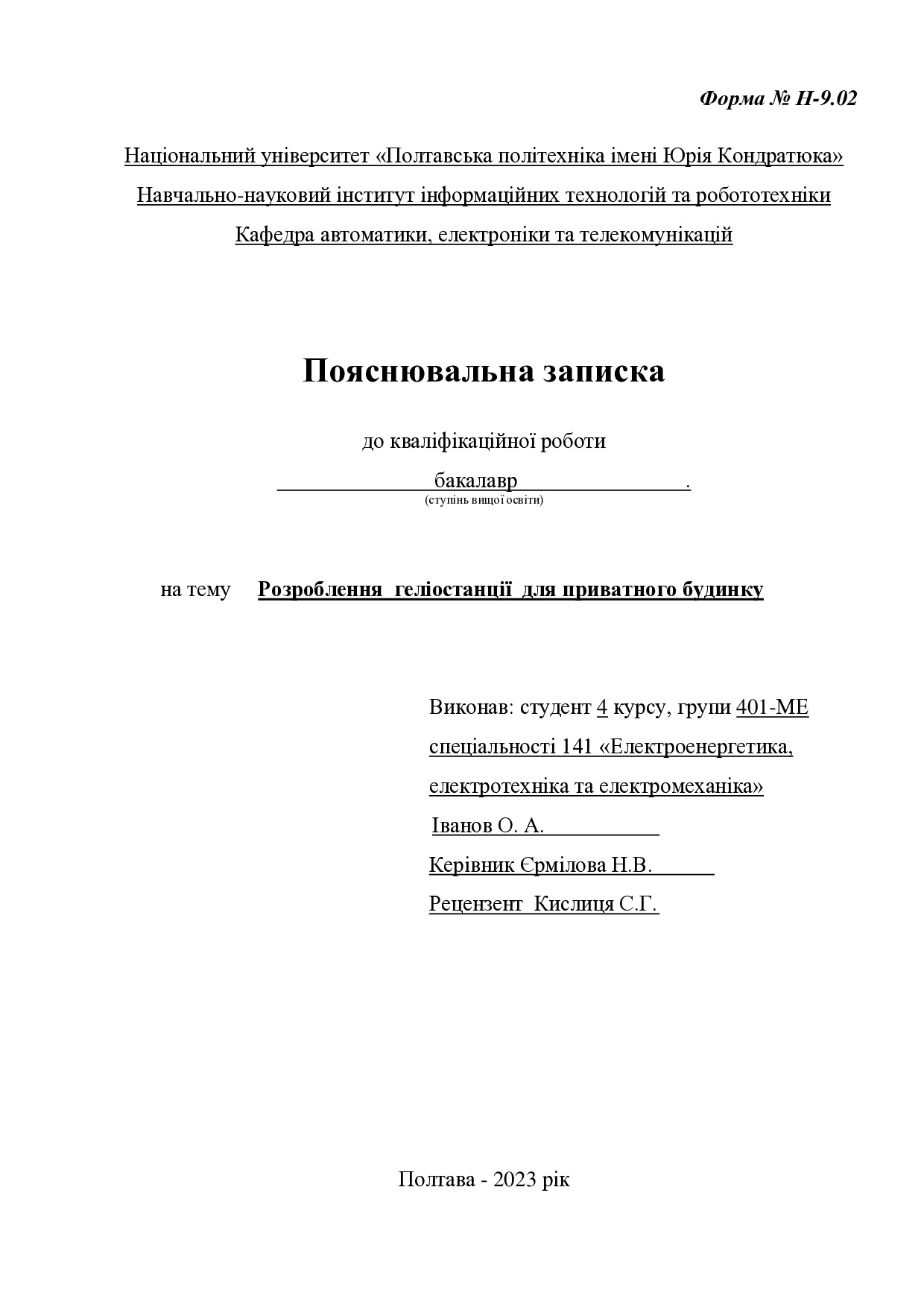 Форма № Н-9.02

Національний університет «Полтавська політехніка імені Юрія Кондратюка»

Навчально-науковий інститут інформаційних технологій та робототехніки

Кафедра автоматики, електроніки та телекомунікацій

Пояснювальна записка

до кваліфікаційної роботи

бакалавр .
(ступінь вищої освіти)

на тему Розроблення геліостанції для приватного будинку

Виконав: студент 4 курсу, групи 401-МЕ
спеціальності 141 «Електроенергетика, електротехніка та електромеханіка»
Іванов О. А.
Керівник Єрмілова Н.В.
Рецензент Кислиця С.Г.

Полтава - 2023 рік